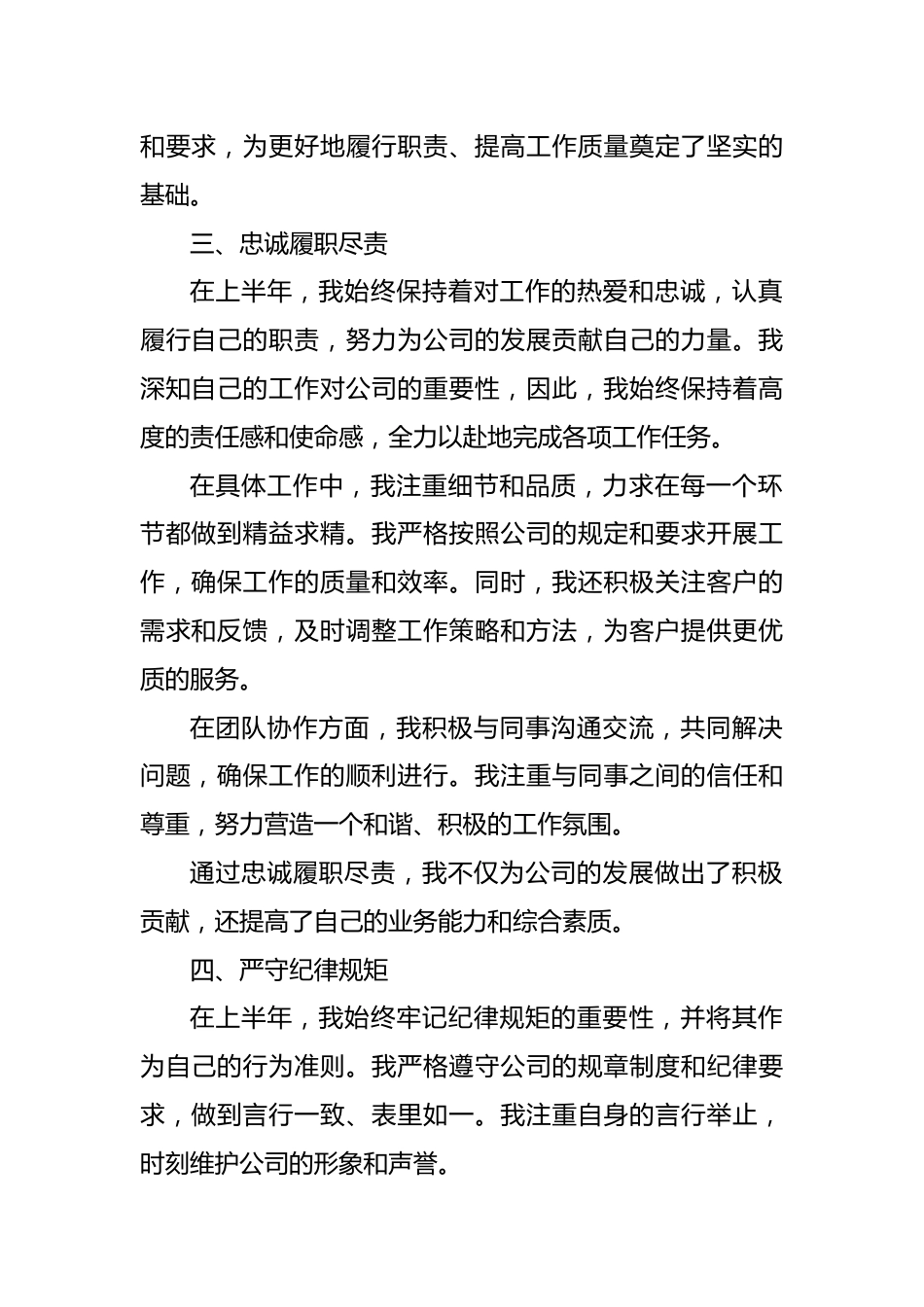 和要求，为更好地履行职责、提高工作质量奠定了坚实的基础。

三、忠诚履职尽责

在上半年，我始终保持着对工作的热爱和忠诚，认真履行自己的职责，努力为公司的发展贡献自己的力量。我深知自己的工作对公司的重要性，因此，我始终保持着高度的责任感和使命感，全力以赴地完成各项工作任务。

在具体工作中，我注重细节和品质，力求在每一个环节都做到精益求精。我严格按照公司的规定和要求开展工作，确保工作的质量和效率。同时，我还积极关注客户的需求和反馈，及时调整工作策略和方法，为客户提供更优质的服务。

在团队协作方面，我积极与同事沟通交流，共同解决问题，确保工作的顺利进行。我注重与同事之间的信任和尊重，努力营造一个和谐、积极的工作氛围。

通过忠诚履职尽责，我不仅为公司的发展做出了积极贡献，还提高了自己的业务能力和综合素质。

四、严守纪律规矩

在上半年，我始终牢记纪律规矩的重要性，并将其作为自己的行为准则。我严格遵守公司的规章制度和纪律要求，做到言行一致、表里如一。我注重自身的言行举止，时刻维护公司的形象和声誉。